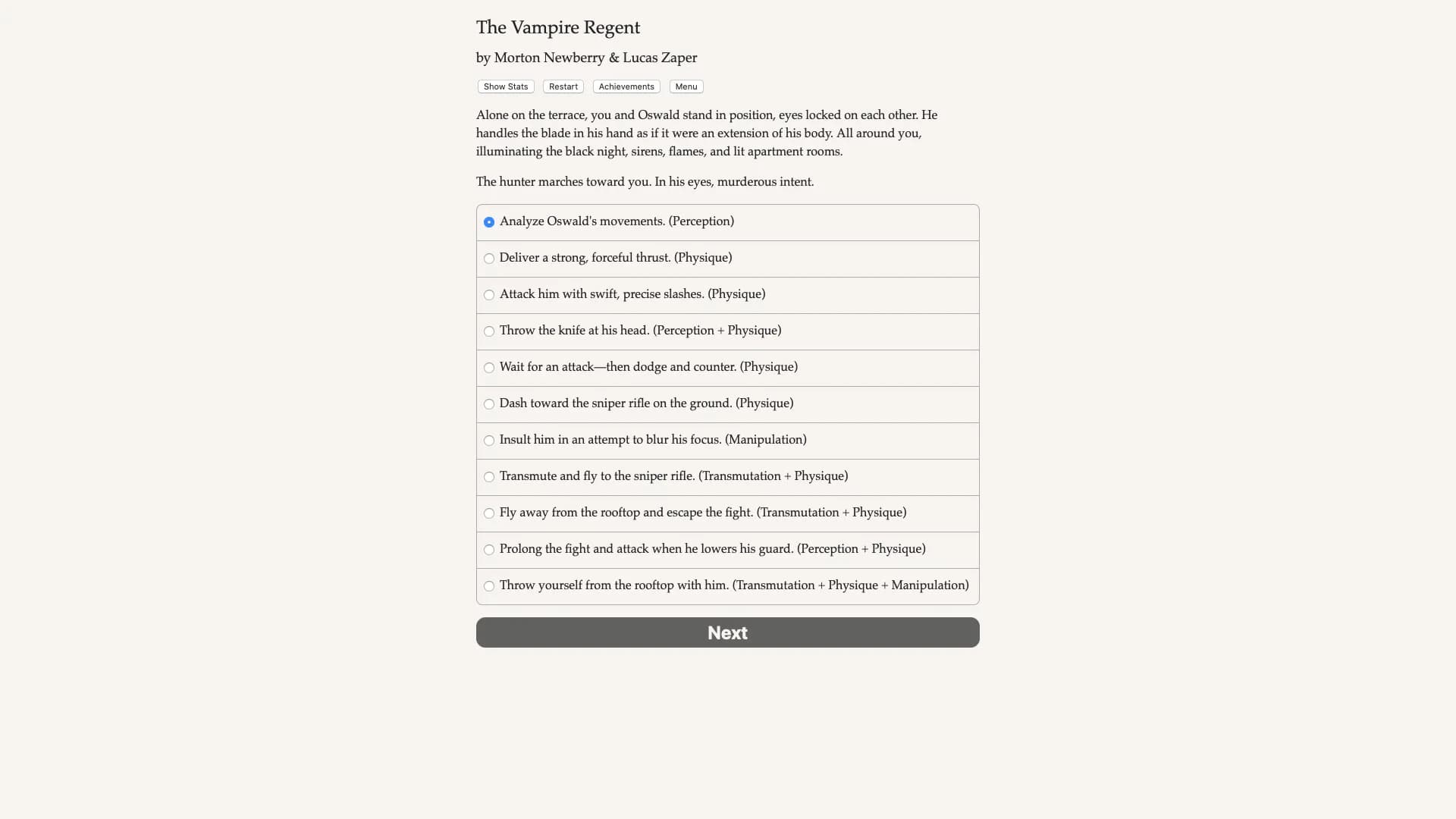 The Vampire Regent

by Morton Newberry & Lucas Zaper

Show Stats Restart Achievements Menu

Alone on the terrace, you and Oswald stand in position, eyes locked on each other. He handles the blade in his hand as if it were an extension of his body. All around you, illuminating the black night, sirens, flames, and lit apartment rooms.

The hunter marches toward you. In his eyes, murderous intent.

Analyze Oswald's movements. (Perception)

Deliver a strong, forceful thrust. (Physique)

Attack him with swift, precise slashes. (Physique)

Throw the knife at his head. (Perception + Physique)

Wait for an attack—then dodge and counter. (Physique)

Dash toward the sniper rifle on the ground. (Physique)

Insult him in an attempt to blur his focus. (Manipulation)

Transmute and fly to the sniper rifle. (Transmutation + Physique)

Fly away from the rooftop and escape the fight. (Transmutation + Physique)

Prolong the fight and attack when he lowers his guard. (Perception + Physique)

Throw yourself from the rooftop with him. (Transmutation + Physique + Manipulation)

Next